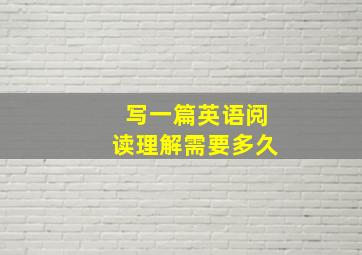 写一篇英语阅读理解需要多久